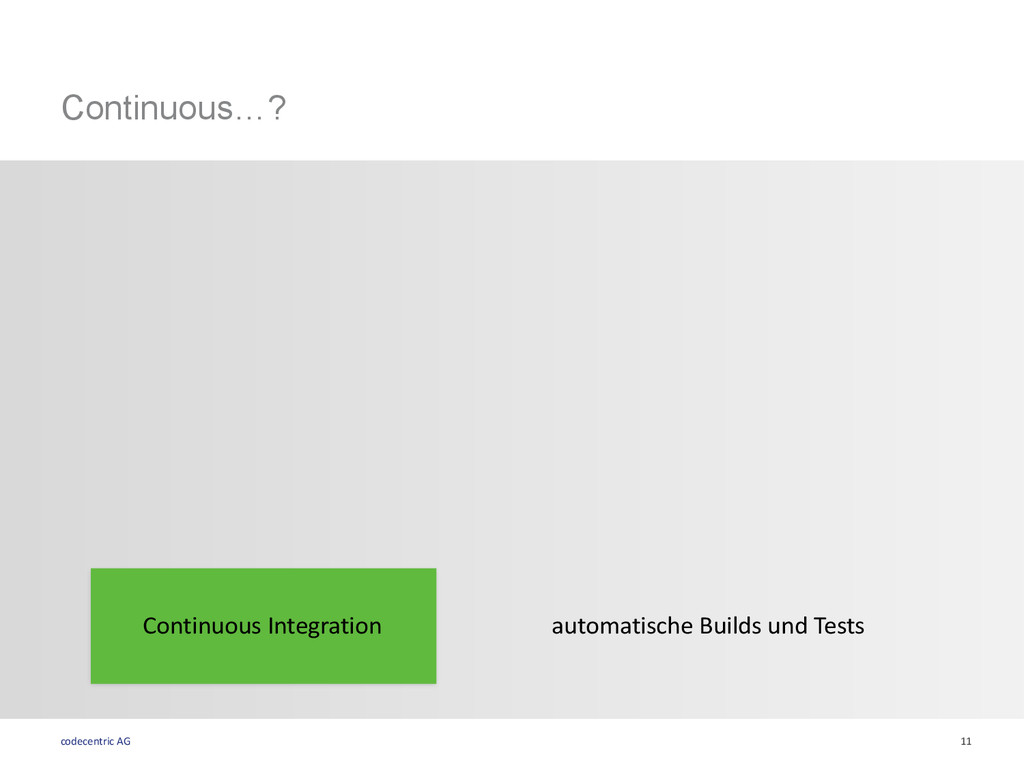 Continuous…?

Continuous Integration

automatische Builds und Tests

codecentric AG

11